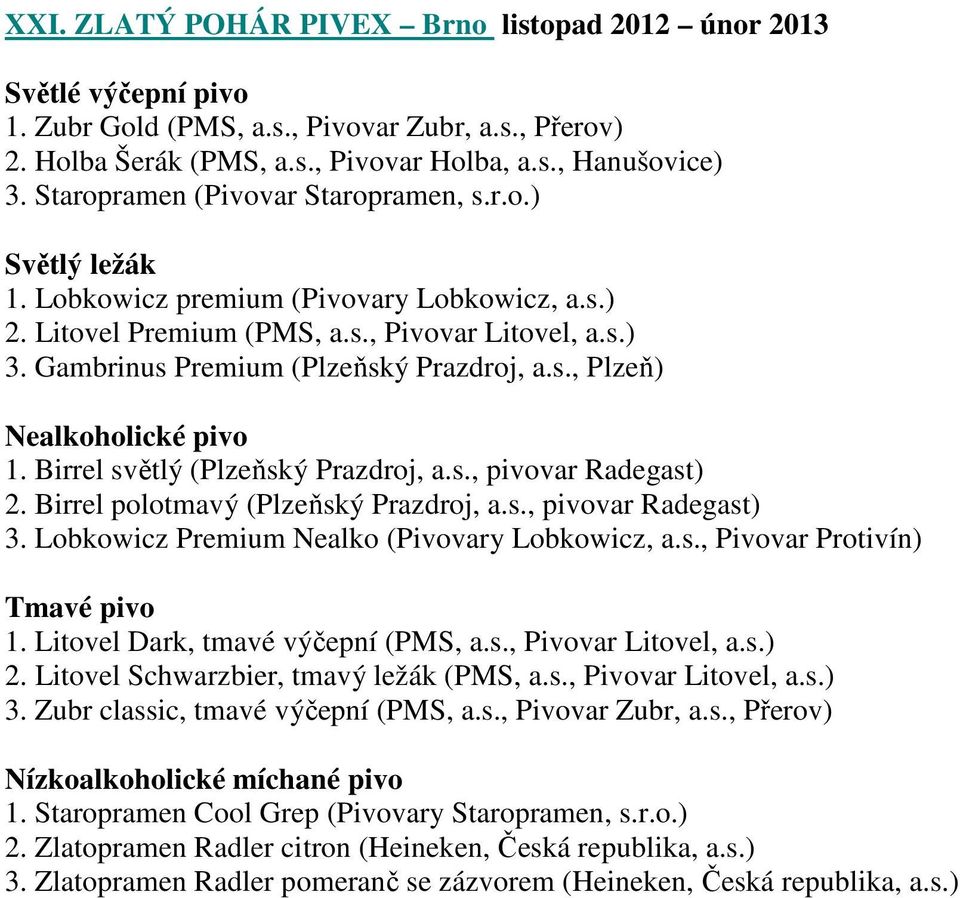 XXI. ZLATÝ POHÁR PIVEX – Brno listopad 2012 – únor 2013

Světlé výčepní pivo
1. Zubr Gold (PMS, a.s., Pivovar Zubr, a.s., Přerov)
2. Holba Šerák (PMS, a.s., Pivovar Holba, a.s., Hanušovice)
3. Staropramen (Pivovar Staropramen, s.r.o.)

Světlý ležák
1. Lobkowicz premium (Pivovary Lobkowicz, a.s.)
2. Litovel Premium (PMS, a.s., Pivovar Litovel, a.s.)
3. Gambrinus Premium (Plzeňský Prazdroj, a.s., Plzeň)

Nealkoholické pivo
1. Birrel světlý (Plzeňský Prazdroj, a.s., pivovar Radegast)
2. Birrel polotmavý (Plzeňský Prazdroj, a.s., pivovar Radegast)
3. Lobkowicz Premium Nealko (Pivovary Lobkowicz, a.s., Pivovar Protivín)

Tmavé pivo
1. Litovel Dark, tmavé výčepní (PMS, a.s., Pivovar Litovel, a.s.)
2. Litovel Schwarzbier, tmavý ležák (PMS, a.s., Pivovar Litovel, a.s.)
3. Zubr classic, tmavé výčepní (PMS, a.s., Pivovar Zubr, a.s., Přerov)

Nízkoalkoholické míchané pivo
1. Staropramen Cool Grep (Pivovary Staropramen, s.r.o.)
2. Zlatopramen Radler citron (Heineken, Česká republika, a.s.)
3. Zlatopramen Radler pomeranč se zázvorem (Heineken, Česká republika, a.s.)